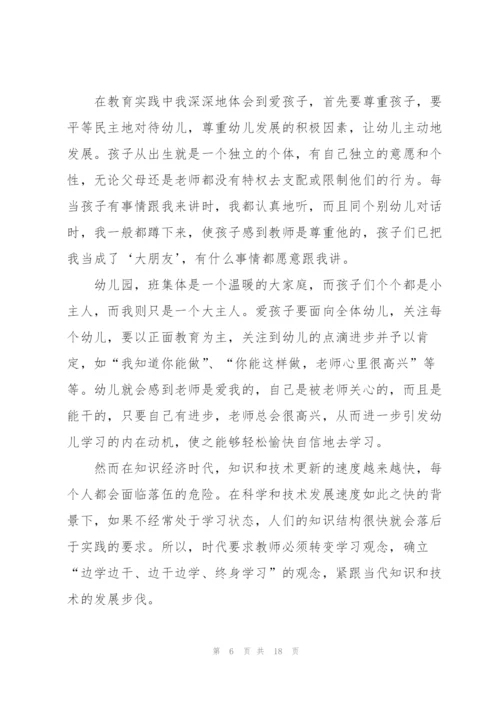 在教育实践中我深深地体会到爱孩子，首先要尊重孩子，要平等民主地对待幼儿，尊重幼儿发展的积极因素，让幼儿主动地发展。孩子从出生就是一个独立的个体，有自己独立的意愿和个性，无论父母还是老师都没有特权去支配或限制他们的行为。每当孩子有事情跟我来讲时，我都认真地听，而且同个别幼儿对话时，我一般都蹲下来，使孩子感到教师是尊重他的，孩子们已把我当成了‘大朋友’，有什么事情都愿意跟我讲。

幼儿园，班集体是一个温暖的大家庭，而孩子们个个都是小主人，而我则只是一个大主人。爱孩子要面向全体幼儿，关注每个幼儿，要以正面教育为主，关注到幼儿的点滴进步并予以肯定，如“我知道你能做”、“你能这样做，老师心里很高兴”等等。幼儿就会感到老师是爱我的，自己是被老师关心的，而且是能干的，只要自己有进步，老师总会很高兴，从而进一步引发幼儿学习的内在动机，使之能够轻松愉快自信地去学习。

然而在知识经济时代，知识和技术更新的速度越来越快，每个人都会面临落伍的危险。在科学和技术发展速度如此之快的背景下，如果不经常处于学习状态，人们的知识结构很快就会落后于实践的要求。所以，时代要求教师必须转变学习观念，确立“边学边干、边干边学、终身学习”的观念，紧跟当代知识和技术的发展步伐。

第 6 页 共 18 页